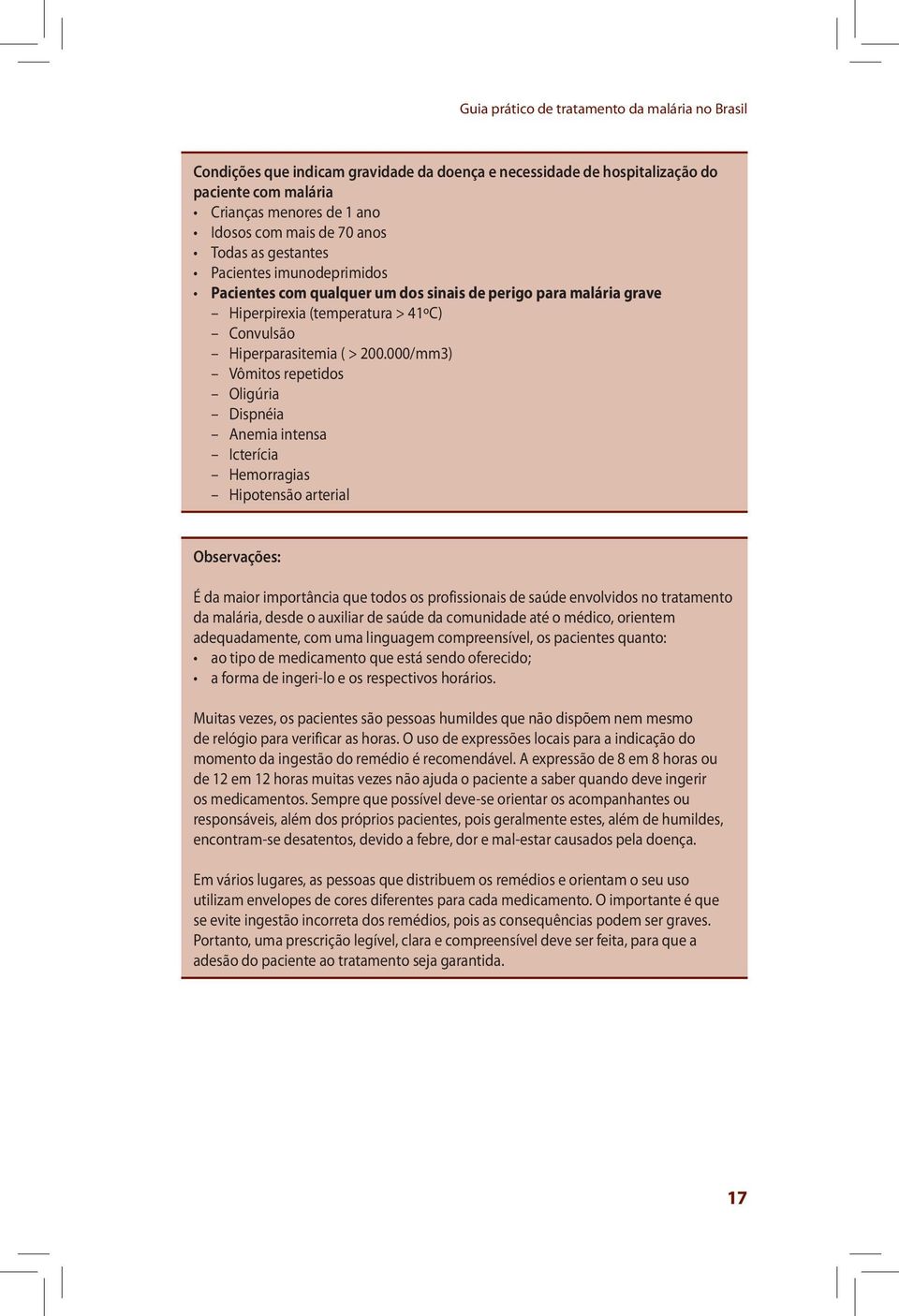 Guia prático de tratamento da malária no Brasil

Condições que indicam gravidade da doença e necessidade de hospitalização do paciente com malária
• Crianças menores de 1 ano
• Idosos com mais de 70 anos
• Todas as gestantes
• Pacientes imunodeprimidos
• Pacientes com qualquer um dos sinais de perigo para malária grave
– Hiperpirexia (temperatura > 41ºC)
– Convulsão
– Hiperparasitemia ( > 200.000/mm3)
– Vômitos repetidos
– Oligúria
– Dispnéia
– Anemia intensa
– Icterícia
– Hemorragias
– Hipotensão arterial

Observações:

É da maior importância que todos os profissionais de saúde envolvidos no tratamento da malária, desde o auxiliar de saúde da comunidade até o médico, orientem adequadamente, com uma linguagem compreensível, os pacientes quanto:
• ao tipo de medicamento que está sendo oferecido;
• a forma de ingeri-lo e os respectivos horários.

Muitas vezes, os pacientes são pessoas humildes que não dispõem nem mesmo de relógio para verificar as horas. O uso de expressões locais para a indicação do momento da ingestão do remédio é recomendável. A expressão de 8 em 8 horas ou de 12 em 12 horas muitas vezes não ajuda o paciente a saber quando deve ingerir os medicamentos. Sempre que possível deve-se orientar os acompanhantes ou responsáveis, além dos próprios pacientes, pois geralmente estes, além de humildes, encontram-se desatentos, devido a febre, dor e mal-estar causados pela doença.

Em vários lugares, as pessoas que distribuem os remédios e orientam o seu uso utilizam envelopes de cores diferentes para cada medicamento. O importante é que se evite ingestão incorreta dos remédios, pois as consequências podem ser graves. Portanto, uma prescrição legível, clara e compreensível deve ser feita, para que a adesão do paciente ao tratamento seja garantida.

17